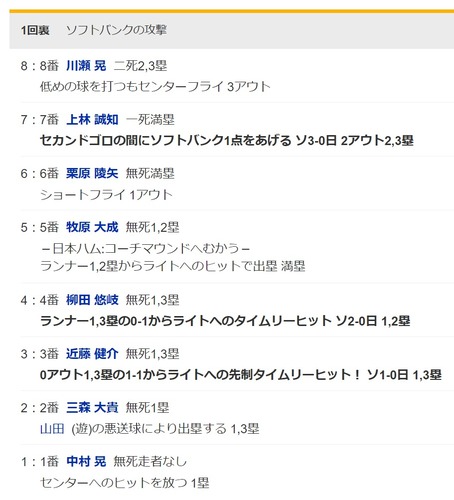 1回裏　ソフトバンクの攻撃

8：8番 川瀬 晃 二死2,3塁
低めの球を打つもセンターフライ 3アウト

7：7番 上林 誠知 一死満塁
セカンドゴロの間にソフトバンク1点をあげる ソ3-0日 2アウト2,3塁

6：6番 栗原 陵矢 無死満塁
ショートフライ 1アウト

5：5番 牧原 大成 無死1,2塁
－日本ハム:コーチマウンドへむかう－
ランナー1,2塁からライトへのヒットで出塁 満塁

4：4番 柳田 悠岐 無死1,3塁
ランナー1,3塁の0-1からライトへのタイムリーヒット ソ2-0日 1,2塁

3：3番 近藤 健介 無死1,3塁
0アウト1,3塁の1-1からライトへの先制タイムリーヒット！ ソ1-0日 1,3塁

2：2番 三森 大貴 無死1塁
山田 (遊)の悪送球により出塁する 1,3塁

1：1番 中村 晃 無死走者なし
センターへのヒットを放つ 1塁